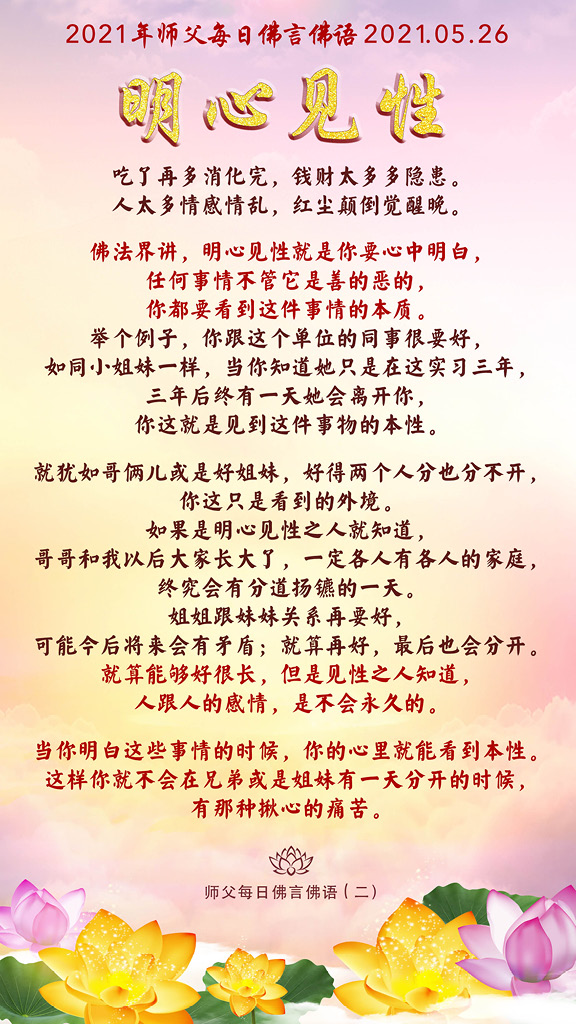 2021年师父每日佛言佛语 2021.05.26

明心见性

吃了再多消化完，钱财太多多隐患。
人太多情感情乱，红尘颠倒觉醒晚。

佛法界讲，明心见性就是你要心中明白，
任何事情不管它是善的恶的，
你都要看到这件事情的本质。
举个例子，你跟这个单位的同事很要好，
如同小姐妹一样，当你知道她只是在这实习三年，
三年后终有一天她会离开你，
你这就是见到这件事物的本性。

就犹如哥俩儿或是好姐妹，好得两个人分也分不开，
你这只是看到的外境。
如果是明心见性之人就知道，
哥哥和我以后大家长大了，一定各人有各人的家庭，
终究会有分道扬镳的一天。
姐姐跟妹妹关系再要好，
可能今后将来会有矛盾；就算再好，最后也会分开。
就算能够好很长，但是见性之人知道，
人跟人的感情，是不会永久的。

当你明白这些事情的时候，你的心里就能看到本性。
这样你就不会在兄弟或是姐妹有一天分开的时候，
有那种揪心的痛苦。

师父每日佛言佛语（二）